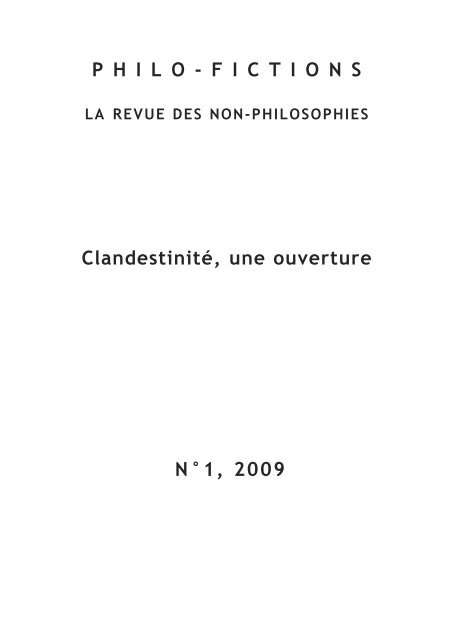 PHILO-FICTIONS

LA REVUE DES NON-PHILOSOPHIES

Clandestinité, une ouverture

N°1, 2009